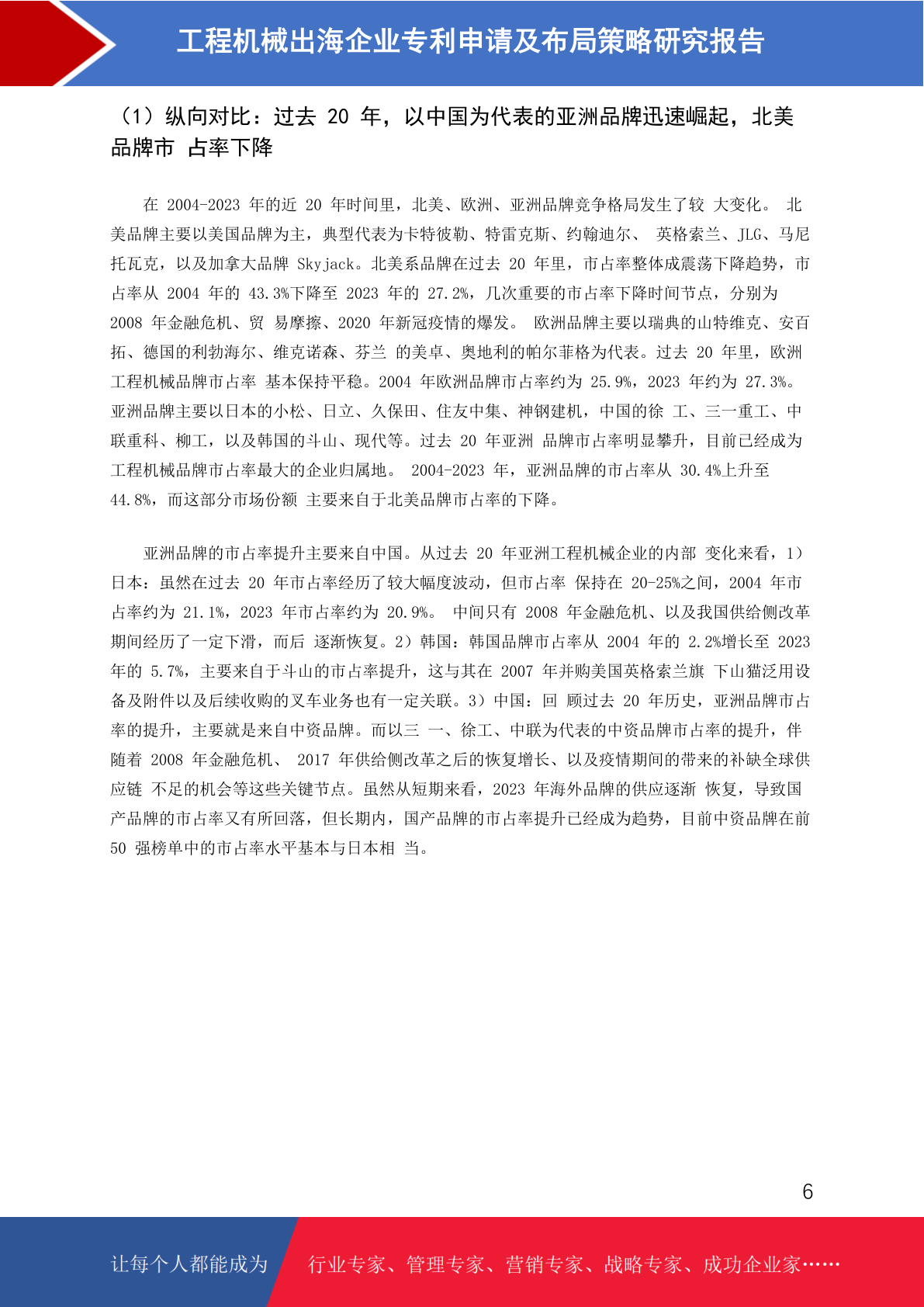 工程机械出海企业专利申请及布局策略研究报告

（1）纵向对比：过去 20 年，以中国为代表的亚洲品牌迅速崛起，北美品牌市 占率下降

在 2004-2023 年的近 20 年时间里，北美、欧洲、亚洲品牌竞争格局发生了较 大变化。 北美品牌主要以美国品牌为主，典型代表为卡特彼勒、特雷克斯、约翰迪尔、 英格索兰、JLG、马尼托瓦克，以及加拿大品牌 Skyjack。北美系品牌在过去 20 年里，市占率整体成震荡下降趋势，市占率从 2004 年的 43.3%下降至 2023 年的 27.2%，几次重要的市占率下降时间节点，分别为 2008 年金融危机、贸 易摩擦、2020 年新冠疫情的爆发。 欧洲品牌主要以瑞典的山特维克、安百拓、德国的利勃海尔、维克诺森、芬兰 的美卓、奥地利的帕尔菲格为代表。过去 20 年里，欧洲工程机械品牌市占率 基本保持平稳。2004 年欧洲品牌市占率约为 25.9%，2023 年约为 27.3%。 亚洲品牌主要以日本的小松、日立、久保田、住友中集、神钢建机，中国的徐 工、三一重工、中联重科、柳工，以及韩国的斗山、现代等。过去 20 年亚洲 品牌市占率明显攀升，目前已经成为工程机械品牌市占率最大的企业归属地。 2004-2023 年，亚洲品牌的市占率从 30.4%上升至 44.8%，而这部分市场份额 主要来自于北美品牌市占率的下降。

亚洲品牌的市占率提升主要来自中国。从过去 20 年亚洲工程机械企业的内部 变化来看，1）日本：虽然在过去 20 年市占率经历了较大幅度波动，但市占率 保持在 20-25%之间，2004 年市占率约为 21.1%，2023 年市占率约为 20.9%。 中间只有 2008 年金融危机、以及我国供给侧改革期间经历了一定下滑，而后 逐渐恢复。2）韩国：韩国品牌市占率从 2004 年的 2.2%增长至 2023 年的 5.7%，主要来自于斗山的市占率提升，这与其在 2007 年并购美国英格索兰旗 下山猫泛用设备及附件以及后续收购的叉车业务也有一定关联。3）中国：回 顾过去 20 年历史，亚洲品牌市占率的提升，主要就是来自中资品牌。而以三 一、徐工、中联为代表的中资品牌市占率的提升，伴随着 2008 年金融危机、 2017 年供给侧改革之后的恢复增长、以及疫情期间的带来的补缺全球供应链 不足的机会等这些关键节点。虽然从短期来看，2023 年海外品牌的供应逐渐 恢复，导致国产品牌的市占率又有所回落，但长期内，国产品牌的市占率提升已经成为趋势，目前中资品牌在前 50 强榜单中的市占率水平基本与日本相 当。

6

让每个人都能成为 行业专家、管理专家、营销专家、战略专家、成功企业家……